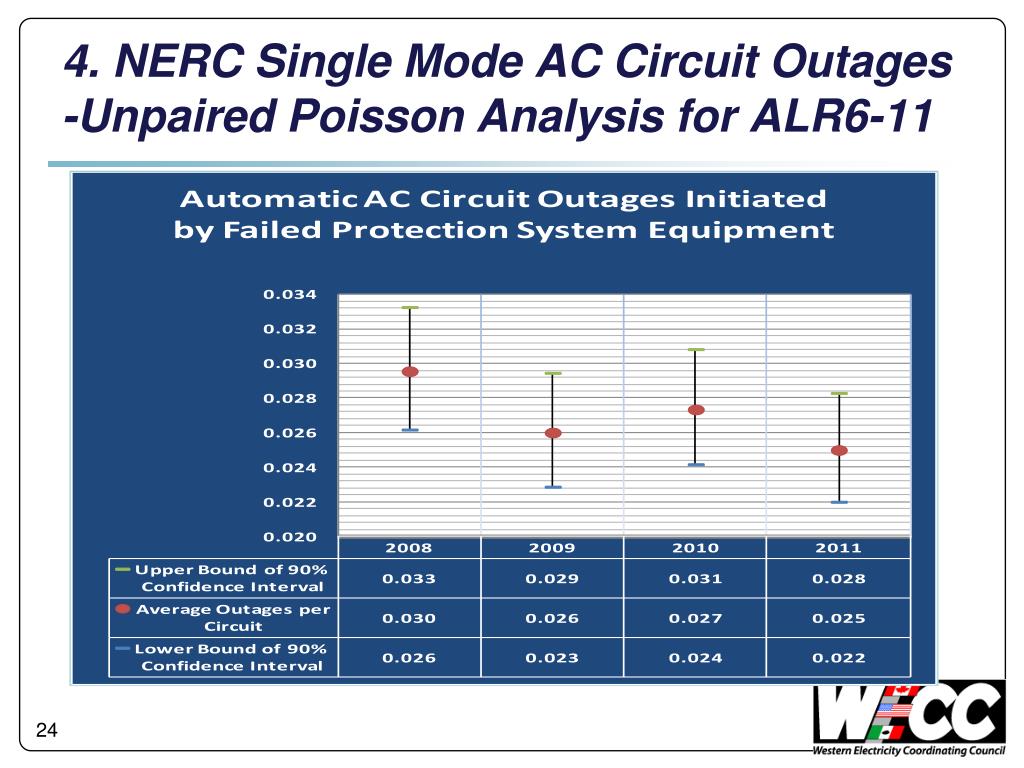 4. NERC Single Mode AC Circuit Outages -Unpaired Poisson Analysis for ALR6-11

Automatic AC Circuit Outages Initiated by Failed Protection System Equipment

0.034
0.032
0.030
0.028
0.026
0.024
0.022
0.020

| | 2008 | 2009 | 2010 | 2011 |
|---|---|---|---|---|
| Upper Bound of 90% Confidence Interval | 0.033 | 0.029 | 0.031 | 0.028 |
| Average Outages per Circuit | 0.030 | 0.026 | 0.027 | 0.025 |
| Lower Bound of 90% Confidence Interval | 0.026 | 0.023 | 0.024 | 0.022 |

24

WECC
Western Electricity Coordinating Council